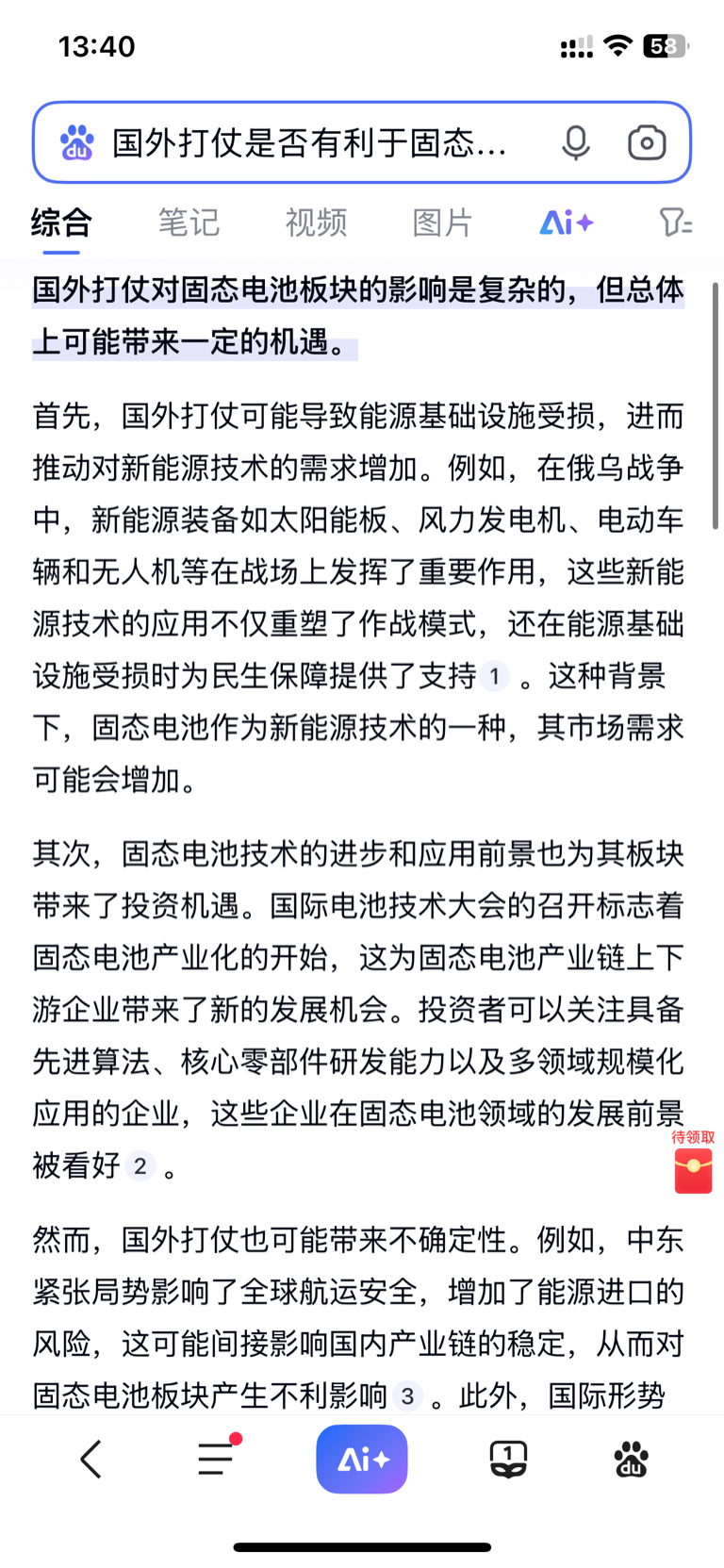 13:40

58

国外打仗是否有利于固态...

综合 笔记 视频 图片 Ai+

国外打仗对固态电池板块的影响是复杂的，但总体上可能带来一定的机遇。

首先，国外打仗可能导致能源基础设施受损，进而推动对新能源技术的需求增加。例如，在俄乌战争中，新能源装备如太阳能板、风力发电机、电动车辆和无人机等在战场上发挥了重要作用，这些新能源技术的应用不仅重塑了作战模式，还在能源基础设施受损时为民生保障提供了支持 1 。这种背景下，固态电池作为新能源技术的一种，其市场需求可能会增加。

其次，固态电池技术的进步和应用前景也为其板块带来了投资机遇。国际电池技术大会的召开标志着固态电池产业化的开始，这为固态电池产业链上下游企业带来了新的发展机会。投资者可以关注具备先进算法、核心零部件研发能力以及多领域规模化应用的企业，这些企业在固态电池领域的发展前景被看好 2 。

待领取

然而，国外打仗也可能带来不确定性。例如，中东紧张局势影响了全球航运安全，增加了能源进口的风险，这可能间接影响国内产业链的稳定，从而对固态电池板块产生不利影响 3 。此外，国际形势

Ai+

1